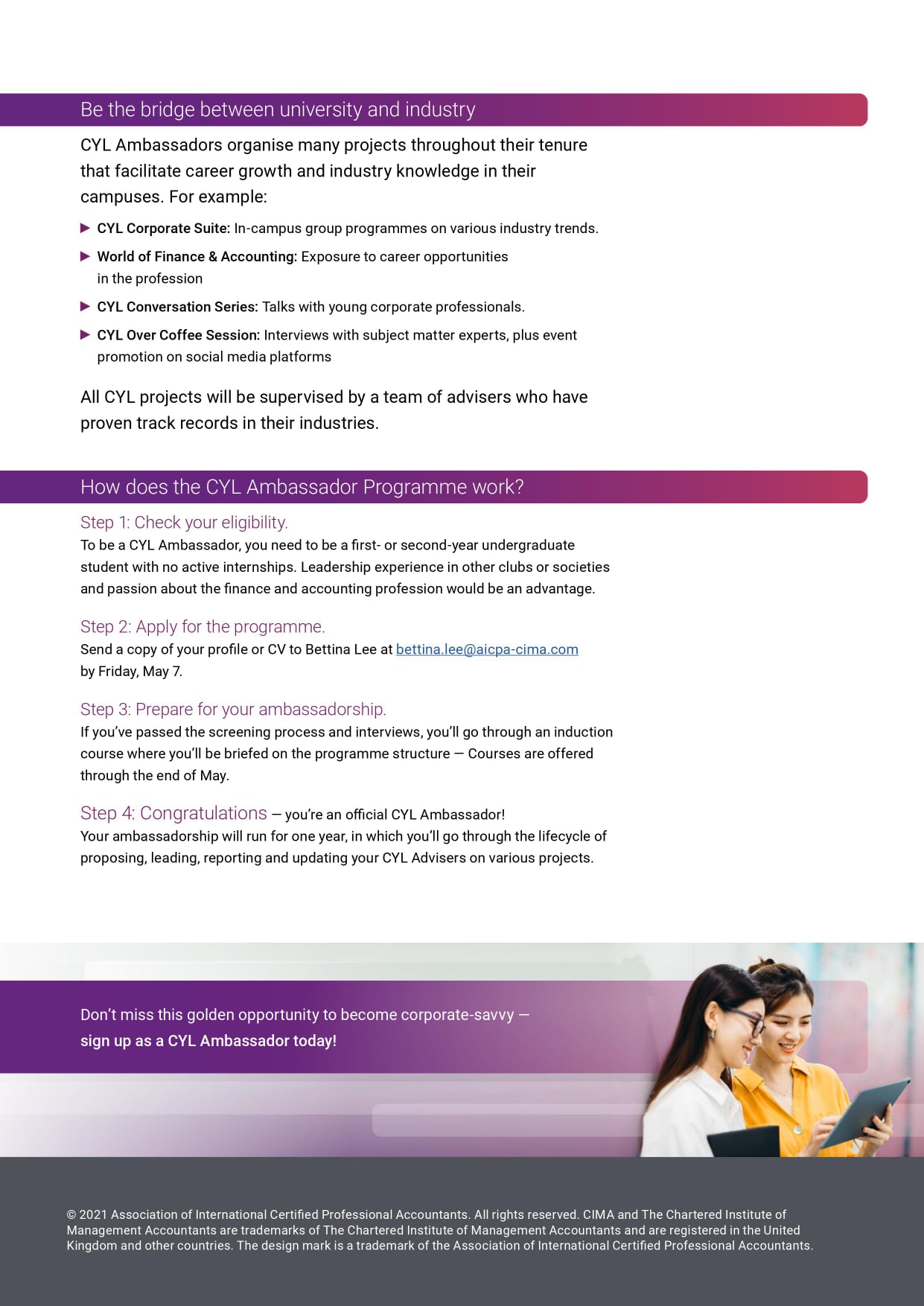 Be the bridge between university and industry

CYL Ambassadors organise many projects throughout their tenure that facilitate career growth and industry knowledge in their campuses. For example:

▶ CYL Corporate Suite: In-campus group programmes on various industry trends.

▶ World of Finance & Accounting: Exposure to career opportunities in the profession

▶ CYL Conversation Series: Talks with young corporate professionals.

▶ CYL Over Coffee Session: Interviews with subject matter experts, plus event promotion on social media platforms

All CYL projects will be supervised by a team of advisers who have proven track records in their industries.

How does the CYL Ambassador Programme work?

Step 1: Check your eligibility.
To be a CYL Ambassador, you need to be a first- or second-year undergraduate student with no active internships. Leadership experience in other clubs or societies and passion about the finance and accounting profession would be an advantage.

Step 2: Apply for the programme.
Send a copy of your profile or CV to Bettina Lee at bettina.lee@aicpa-cima.com by Friday, May 7.

Step 3: Prepare for your ambassadorship.
If you've passed the screening process and interviews, you'll go through an induction course where you'll be briefed on the programme structure — Courses are offered through the end of May.

Step 4: Congratulations — you're an official CYL Ambassador!
Your ambassadorship will run for one year, in which you'll go through the lifecycle of proposing, leading, reporting and updating your CYL Advisers on various projects.

Don't miss this golden opportunity to become corporate-savvy — sign up as a CYL Ambassador today!

© 2021 Association of International Certified Professional Accountants. All rights reserved. CIMA and The Chartered Institute of Management Accountants are trademarks of The Chartered Institute of Management Accountants and are registered in the United Kingdom and other countries. The design mark is a trademark of the Association of International Certified Professional Accountants.